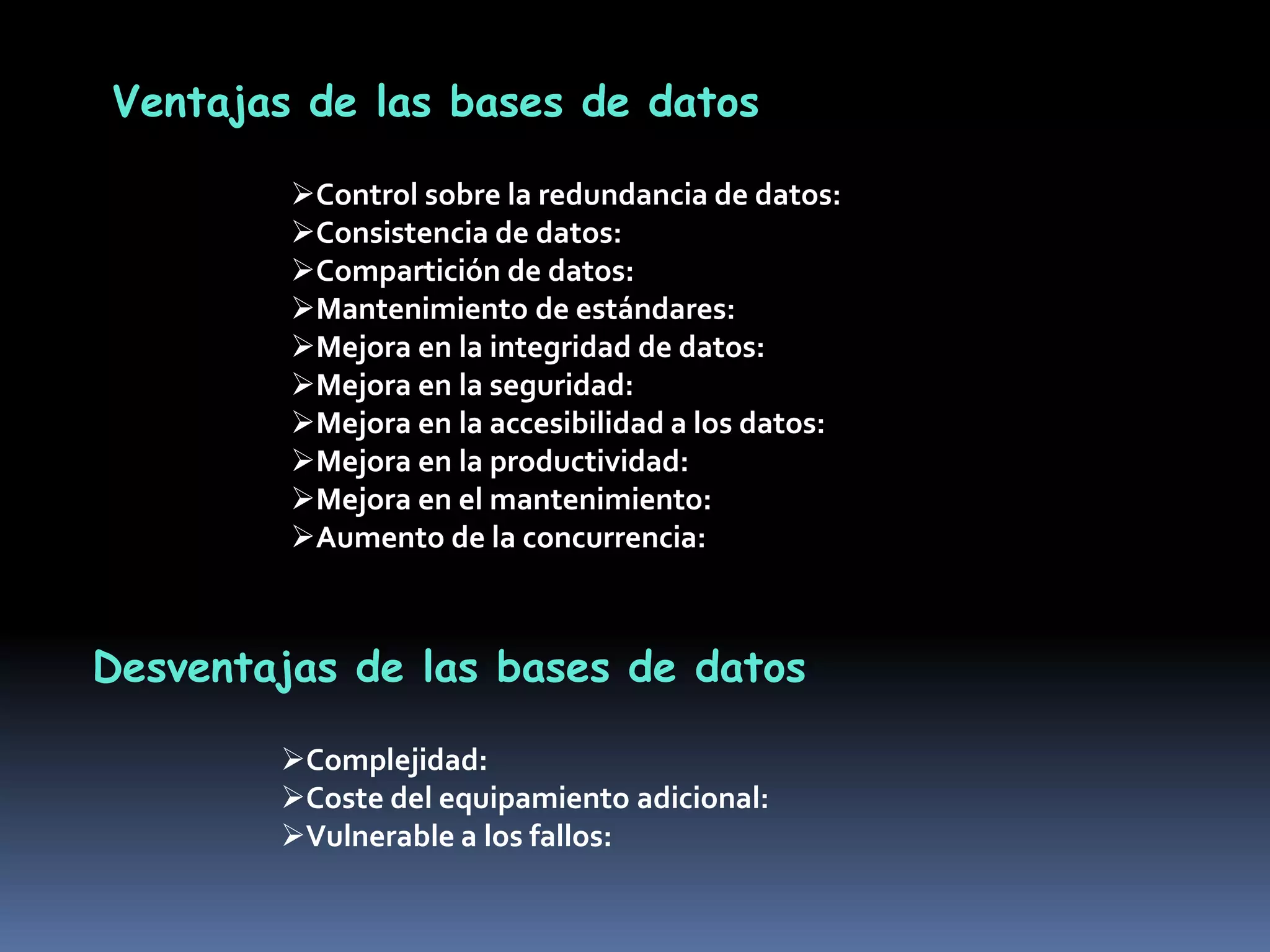 Ventajas de las bases de datos

➢Control sobre la redundancia de datos:
➢Consistencia de datos:
➢Compartición de datos:
➢Mantenimiento de estándares:
➢Mejora en la integridad de datos:
➢Mejora en la seguridad:
➢Mejora en la accesibilidad a los datos:
➢Mejora en la productividad:
➢Mejora en el mantenimiento:
➢Aumento de la concurrencia:

Desventajas de las bases de datos

➢Complejidad:
➢Coste del equipamiento adicional:
➢Vulnerable a los fallos: